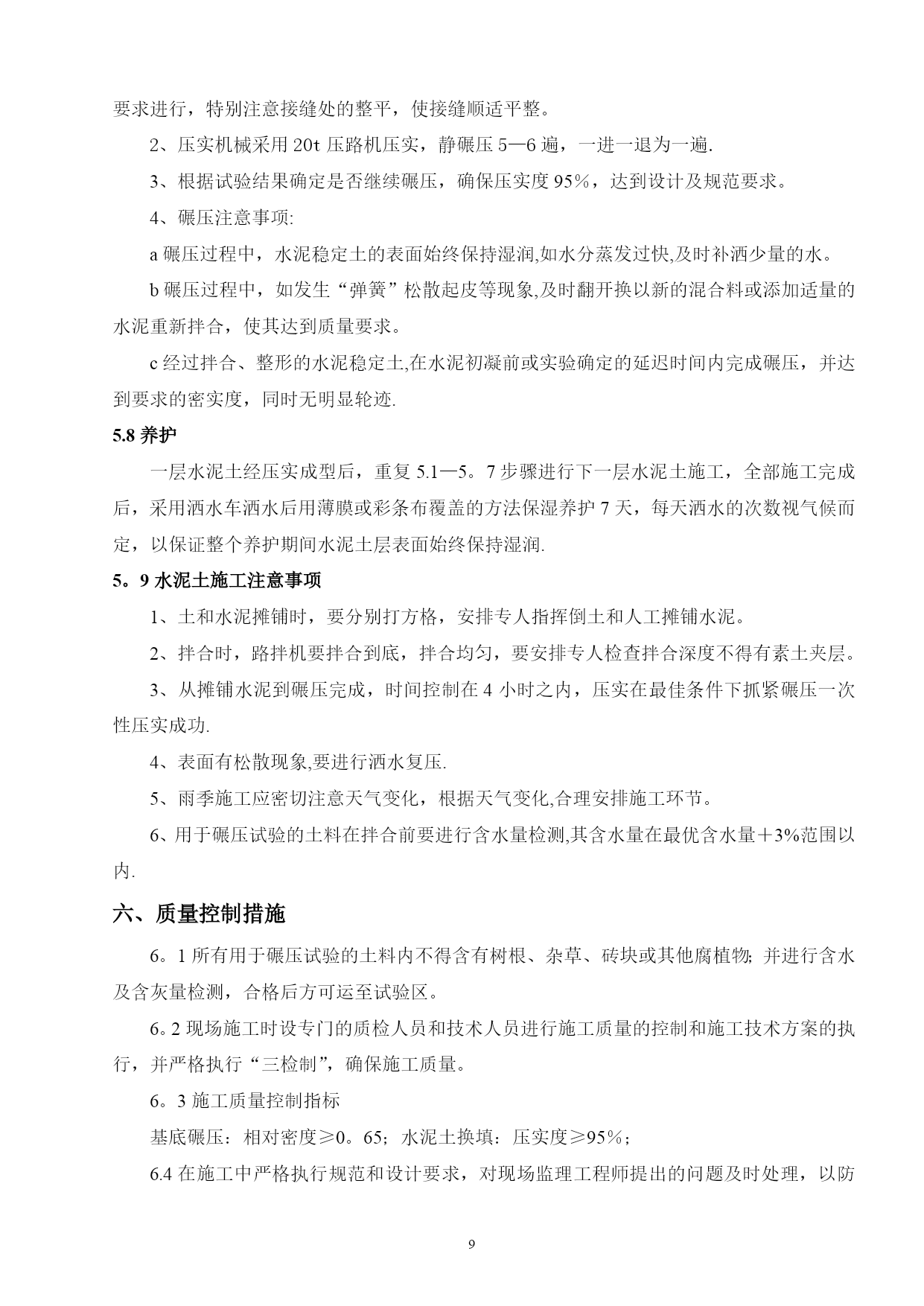 要求进行，特别注意接缝处的整平，使接缝顺适平整。

2、压实机械采用 20t 压路机压实，静碾压 5—6 遍，一进一退为一遍.

3、根据试验结果确定是否继续碾压，确保压实度 95%，达到设计及规范要求。

4、碾压注意事项:

a 碾压过程中，水泥稳定土的表面始终保持湿润,如水分蒸发过快,及时补洒少量的水。

b 碾压过程中，如发生“弹簧”松散起皮等现象,及时翻开换以新的混合料或添加适量的水泥重新拌合，使其达到质量要求。

c 经过拌合、整形的水泥稳定土,在水泥初凝前或实验确定的延迟时间内完成碾压，并达到要求的密实度，同时无明显轮迹.

5.8 养护

一层水泥土经压实成型后，重复 5.1—5。7 步骤进行下一层水泥土施工，全部施工完成后，采用洒水车洒水后用薄膜或彩条布覆盖的方法保湿养护 7 天，每天洒水的次数视气候而定，以保证整个养护期间水泥土层表面始终保持湿润.

5。9 水泥土施工注意事项

1、土和水泥摊铺时，要分别打方格，安排专人指挥倒土和人工摊铺水泥。

2、拌合时，路拌机要拌合到底，拌合均匀，要安排专人检查拌合深度不得有素土夹层。

3、从摊铺水泥到碾压完成，时间控制在 4 小时之内，压实在最佳条件下抓紧碾压一次性压实成功.

4、表面有松散现象,要进行洒水复压.

5、雨季施工应密切注意天气变化，根据天气变化,合理安排施工环节。

6、用于碾压试验的土料在拌合前要进行含水量检测,其含水量在最优含水量＋3%范围以内.

六、质量控制措施

6。1 所有用于碾压试验的土料内不得含有树根、杂草、砖块或其他腐植物; 并进行含水及含灰量检测，合格后方可运至试验区。

6。2 现场施工时设专门的质检人员和技术人员进行施工质量的控制和施工技术方案的执行，并严格执行“三检制”，确保施工质量。

6。3 施工质量控制指标

基底碾压：相对密度≥0。65；水泥土换填：压实度≥95%；

6.4 在施工中严格执行规范和设计要求，对现场监理工程师提出的问题及时处理，以防

9